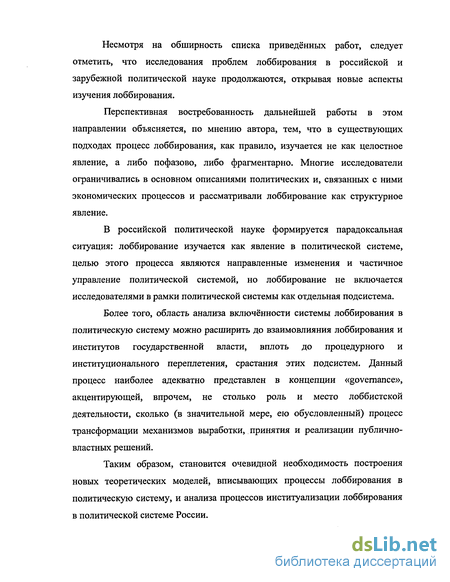 Несмотря на обширность списка приведённых работ, следует отметить, что исследования проблем лоббирования в российской и зарубежной политической науке продолжаются, открывая новые аспекты изучения лоббирования.

Перспективная востребованность дальнейшей работы в этом направлении объясняется, по мнению автора, тем, что в существующих подходах процесс лоббирования, как правило, изучается не как целостное явление, а либо пофазово, либо фрагментарно. Многие исследователи ограничивались в основном описаниями политических и, связанных с ними экономических процессов и рассматривали лоббирование как структурное явление.

В российской политической науке формируется парадоксальная ситуация: лоббирование изучается как явление в политической системе, целью этого процесса являются направленные изменения и частичное управление политической системой, но лоббирование не включается исследователями в рамки политической системы как отдельная подсистема.

Более того, область анализа включённости системы лоббирования в политическую систему можно расширить до взаимовлияния лоббирования и институтов государственной власти, вплоть до процедурного и институционального переплетения, срастания этих подсистем. Данный процесс наиболее адекватно представлен в концепции «governance», акцентирующей, впрочем, не столько роль и место лоббистской деятельности, сколько (в значительной мере, ею обусловленный) процесс трансформации механизмов выработки, принятия и реализации публично-властных решений.

Таким образом, становится очевидной необходимость построения новых теоретических моделей, вписывающих процессы лоббирования в политическую систему, и анализа процессов институализации лоббирования в политической системе России.

dsLib.net
библиотека диссертаций